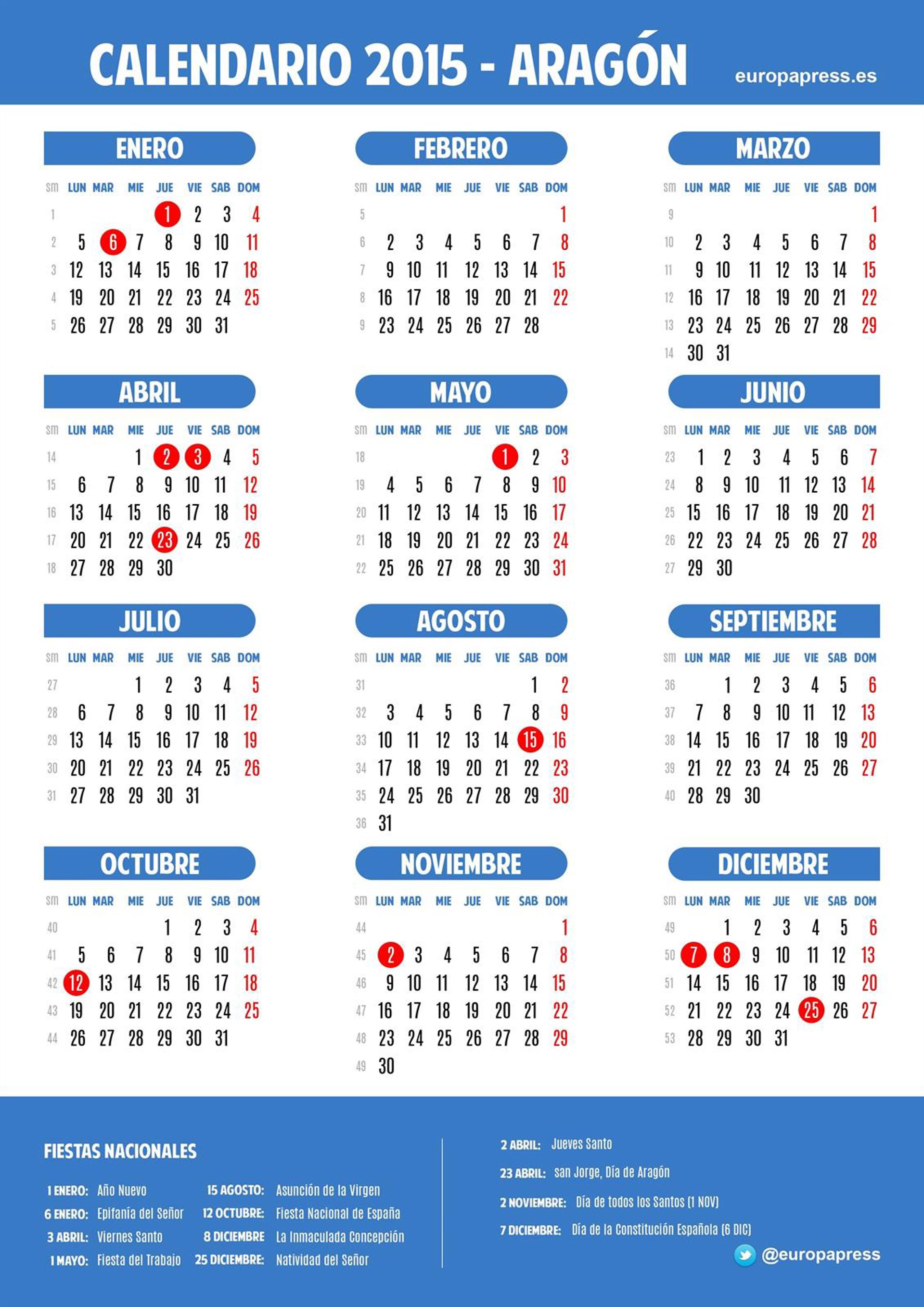 CALENDARIO 2015 - ARAGÓN

europapress.es

ENERO

| sm | LUN | MAR | MIE | JUE | VIE | SAB | DOM |
|---|---|---|---|---|---|---|---|
| 1 | | | | 1 | 2 | 3 | 4 |
| 2 | 5 | 6 | 7 | 8 | 9 | 10 | 11 |
| 3 | 12 | 13 | 14 | 15 | 16 | 17 | 18 |
| 4 | 19 | 20 | 21 | 22 | 23 | 24 | 25 |
| 5 | 26 | 27 | 28 | 29 | 30 | 31 | |

FEBRERO

| sm | LUN | MAR | MIE | JUE | VIE | SAB | DOM |
|---|---|---|---|---|---|---|---|
| 5 | | | | | | | 1 |
| 6 | 2 | 3 | 4 | 5 | 6 | 7 | 8 |
| 7 | 9 | 10 | 11 | 12 | 13 | 14 | 15 |
| 8 | 16 | 17 | 18 | 19 | 20 | 21 | 22 |
| 9 | 23 | 24 | 25 | 26 | 27 | 28 | |

MARZO

| sm | LUN | MAR | MIE | JUE | VIE | SAB | DOM |
|---|---|---|---|---|---|---|---|
| 9 | | | | | | | 1 |
| 10 | 2 | 3 | 4 | 5 | 6 | 7 | 8 |
| 11 | 9 | 10 | 11 | 12 | 13 | 14 | 15 |
| 12 | 16 | 17 | 18 | 19 | 20 | 21 | 22 |
| 13 | 23 | 24 | 25 | 26 | 27 | 28 | 29 |
| 14 | 30 | 31 | | | | | |

ABRIL

| sm | LUN | MAR | MIE | JUE | VIE | SAB | DOM |
|---|---|---|---|---|---|---|---|
| 14 | | | 1 | 2 | 3 | 4 | 5 |
| 15 | 6 | 7 | 8 | 9 | 10 | 11 | 12 |
| 16 | 13 | 14 | 15 | 16 | 17 | 18 | 19 |
| 17 | 20 | 21 | 22 | 23 | 24 | 25 | 26 |
| 18 | 27 | 28 | 29 | 30 | | | |

MAYO

| sm | LUN | MAR | MIE | JUE | VIE | SAB | DOM |
|---|---|---|---|---|---|---|---|
| 18 | | | | | 1 | 2 | 3 |
| 19 | 4 | 5 | 6 | 7 | 8 | 9 | 10 |
| 20 | 11 | 12 | 13 | 14 | 15 | 16 | 17 |
| 21 | 18 | 19 | 20 | 21 | 22 | 23 | 24 |
| 22 | 25 | 26 | 27 | 28 | 29 | 30 | 31 |

JUNIO

| sm | LUN | MAR | MIE | JUE | VIE | SAB | DOM |
|---|---|---|---|---|---|---|---|
| 23 | 1 | 2 | 3 | 4 | 5 | 6 | 7 |
| 24 | 8 | 9 | 10 | 11 | 12 | 13 | 14 |
| 25 | 15 | 16 | 17 | 18 | 19 | 20 | 21 |
| 26 | 22 | 23 | 24 | 25 | 26 | 27 | 28 |
| 27 | 29 | 30 | | | | | |

JULIO

| sm | LUN | MAR | MIE | JUE | VIE | SAB | DOM |
|---|---|---|---|---|---|---|---|
| 27 | | | 1 | 2 | 3 | 4 | 5 |
| 28 | 6 | 7 | 8 | 9 | 10 | 11 | 12 |
| 29 | 13 | 14 | 15 | 16 | 17 | 18 | 19 |
| 30 | 20 | 21 | 22 | 23 | 24 | 25 | 26 |
| 31 | 27 | 28 | 29 | 30 | 31 | | |

AGOSTO

| sm | LUN | MAR | MIE | JUE | VIE | SAB | DOM |
|---|---|---|---|---|---|---|---|
| 31 | | | | | | 1 | 2 |
| 32 | 3 | 4 | 5 | 6 | 7 | 8 | 9 |
| 33 | 10 | 11 | 12 | 13 | 14 | 15 | 16 |
| 34 | 17 | 18 | 19 | 20 | 21 | 22 | 23 |
| 35 | 24 | 25 | 26 | 27 | 28 | 29 | 30 |
| 36 | 31 | | | | | | |

SEPTIEMBRE

| sm | LUN | MAR | MIE | JUE | VIE | SAB | DOM |
|---|---|---|---|---|---|---|---|
| 36 | | 1 | 2 | 3 | 4 | 5 | 6 |
| 37 | 7 | 8 | 9 | 10 | 11 | 12 | 13 |
| 38 | 14 | 15 | 16 | 17 | 18 | 19 | 20 |
| 39 | 21 | 22 | 23 | 24 | 25 | 26 | 27 |
| 40 | 28 | 29 | 30 | | | | |

OCTUBRE

| sm | LUN | MAR | MIE | JUE | VIE | SAB | DOM |
|---|---|---|---|---|---|---|---|
| 40 | | | | 1 | 2 | 3 | 4 |
| 41 | 5 | 6 | 7 | 8 | 9 | 10 | 11 |
| 42 | 12 | 13 | 14 | 15 | 16 | 17 | 18 |
| 43 | 19 | 20 | 21 | 22 | 23 | 24 | 25 |
| 44 | 26 | 27 | 28 | 29 | 30 | 31 | |

NOVIEMBRE

| sm | LUN | MAR | MIE | JUE | VIE | SAB | DOM |
|---|---|---|---|---|---|---|---|
| 44 | | | | | | | 1 |
| 45 | 2 | 3 | 4 | 5 | 6 | 7 | 8 |
| 46 | 9 | 10 | 11 | 12 | 13 | 14 | 15 |
| 47 | 16 | 17 | 18 | 19 | 20 | 21 | 22 |
| 48 | 23 | 24 | 25 | 26 | 27 | 28 | 29 |
| 49 | 30 | | | | | | |

DICIEMBRE

| sm | LUN | MAR | MIE | JUE | VIE | SAB | DOM |
|---|---|---|---|---|---|---|---|
| 49 | | 1 | 2 | 3 | 4 | 5 | 6 |
| 50 | 7 | 8 | 9 | 10 | 11 | 12 | 13 |
| 51 | 14 | 15 | 16 | 17 | 18 | 19 | 20 |
| 52 | 21 | 22 | 23 | 24 | 25 | 26 | 27 |
| 53 | 28 | 29 | 30 | 31 | | | |

FIESTAS NACIONALES

1 ENERO: Año Nuevo
6 ENERO: Epifanía del Señor
3 ABRIL: Viernes Santo
1 MAYO: Fiesta del Trabajo
15 AGOSTO: Asunción de la Virgen
12 OCTUBRE: Fiesta Nacional de España
8 DICIEMBRE La Inmaculada Concepción
25 DICIEMBRE: Natividad del Señor

2 ABRIL: Jueves Santo
23 ABRIL: San Jorge, Día de Aragón
2 NOVIEMBRE: Día de todos los Santos (1 NOV)
7 DICIEMBRE: Día de la Constitución Española (6 DIC)

@europapress